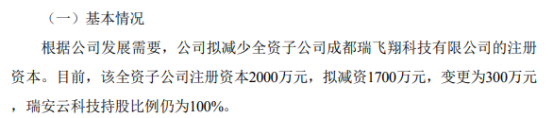 （一）基本情况

根据公司发展需要，公司拟减少全资子公司成都瑞飞翔科技有限公司的注册资本。目前，该全资子公司注册资本2000万元，拟减资1700万元，变更为300万元，瑞安云科技持股比例仍为100%。